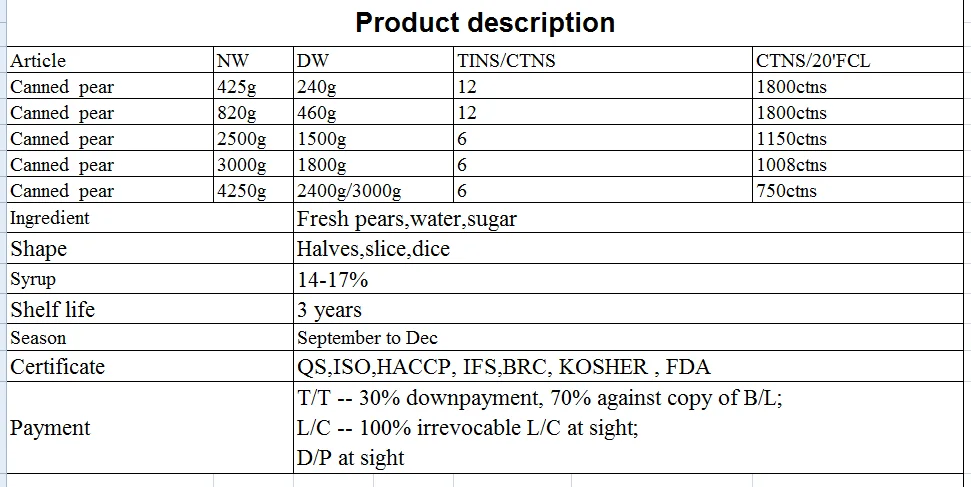 Product description

| Article | NW | DW | TINS/CTNS | CTNS/20'FCL |
|---|---|---|---|---|
| Canned pear | 425g | 240g | 12 | 1800ctns |
| Canned pear | 820g | 460g | 12 | 1800ctns |
| Canned pear | 2500g | 1500g | 6 | 1150ctns |
| Canned pear | 3000g | 1800g | 6 | 1008ctns |
| Canned pear | 4250g | 2400g/3000g | 6 | 750ctns |
| Ingredient | | Fresh pears,water,sugar | | |
| Shape | | Halves,slice,dice | | |
| Syrup | | 14-17% | | |
| Shelf life | | 3 years | | |
| Season | | September to Dec | | |
| Certificate | | QS,ISO,HACCP, IFS,BRC, KOSHER , FDA | | |
| Payment | | T/T -- 30% downpayment, 70% against copy of B/L; L/C -- 100% irrevocable L/C at sight; D/P at sight | | |